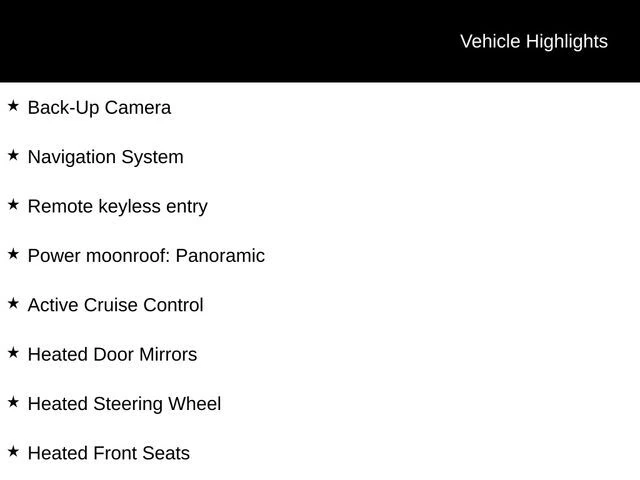 Vehicle Highlights

★ Back-Up Camera

★ Navigation System

★ Remote keyless entry

★ Power moonroof: Panoramic

★ Active Cruise Control

★ Heated Door Mirrors

★ Heated Steering Wheel

★ Heated Front Seats